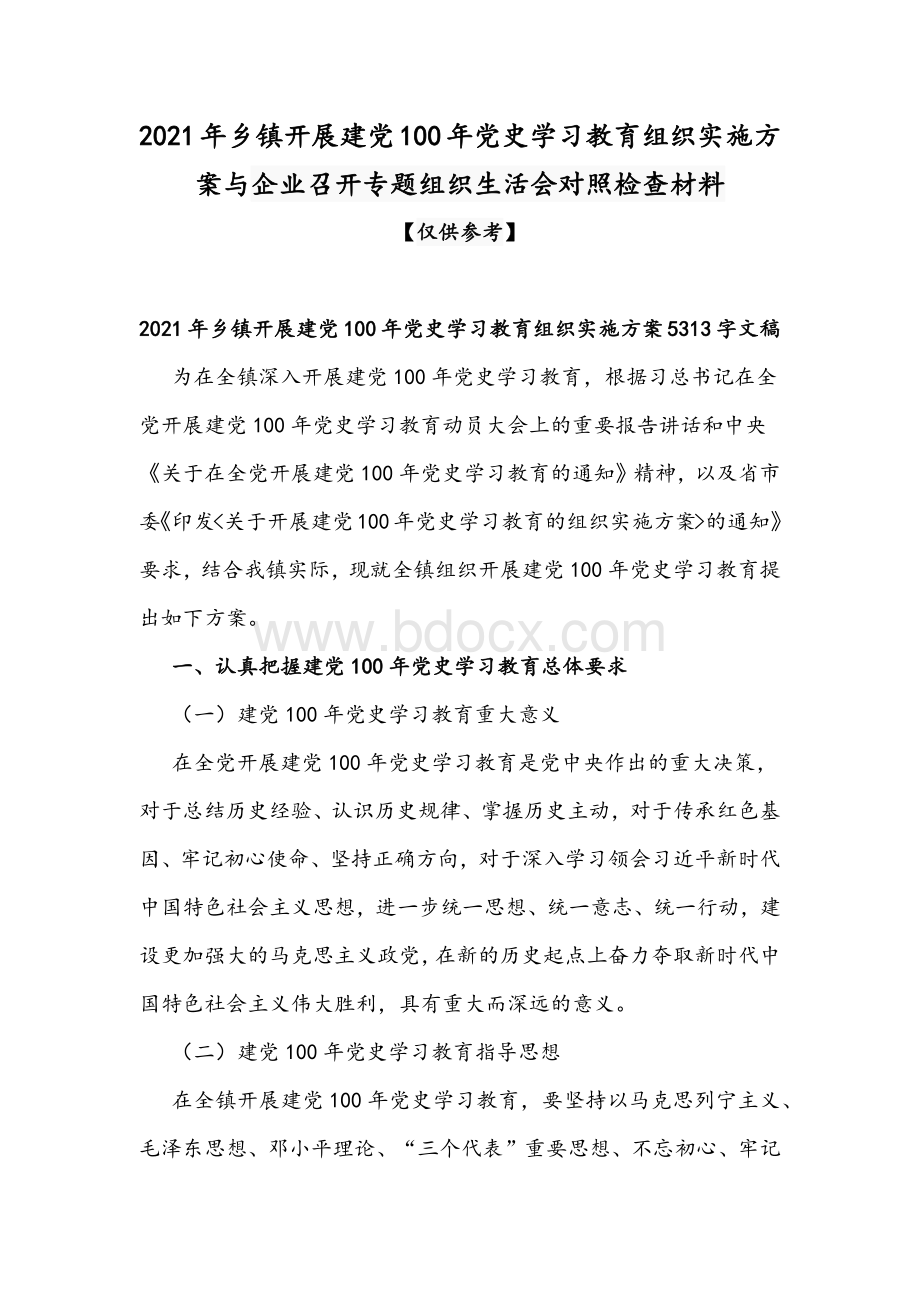 2021年乡镇开展建党100年党史学习教育组织实施方案与企业召开专题组织生活会对照检查材料

【仅供参考】

2021年乡镇开展建党100年党史学习教育组织实施方案5313字文稿

为在全镇深入开展建党100年党史学习教育，根据习总书记在全党开展建党100年党史学习教育动员大会上的重要报告讲话和中央《关于在全党开展建党100年党史学习教育的通知》精神，以及省市委《印发<关于开展建党100年党史学习教育的组织实施方案>的通知》要求，结合我镇实际，现就全镇组织开展建党100年党史学习教育提出如下方案。

www.bdocx.com

一、认真把握建党100年党史学习教育总体要求

（一）建党100年党史学习教育重大意义

在全党开展建党100年党史学习教育是党中央作出的重大决策，对于总结历史经验、认识历史规律、掌握历史主动，对于传承红色基因、牢记初心使命、坚持正确方向，对于深入学习领会习近平新时代中国特色社会主义思想，进一步统一思想、统一意志、统一行动，建设更加强大的马克思主义政党，在新的历史起点上奋力夺取新时代中国特色社会主义伟大胜利，具有重大而深远的意义。

（二）建党100年党史学习教育指导思想

在全镇开展建党100年党史学习教育，要坚持以马克思列宁主义、毛泽东思想、邓小平理论、“三个代表”重要思想、不忘初心、牢记